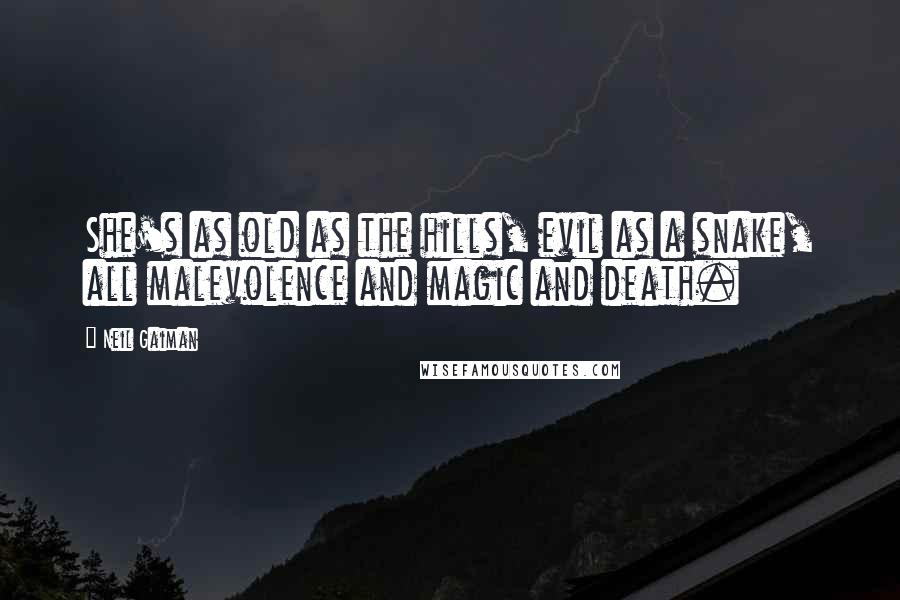 She's as old as the hills, evil as a snake, all malevolence and magic and death.

— Neil Gaiman

WISEFAMOUSQUOTES.COM